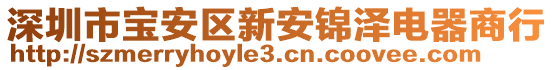 深圳市宝安区新安锦泽电器商行
http://szmerryhoyle3.cn.coovee.com